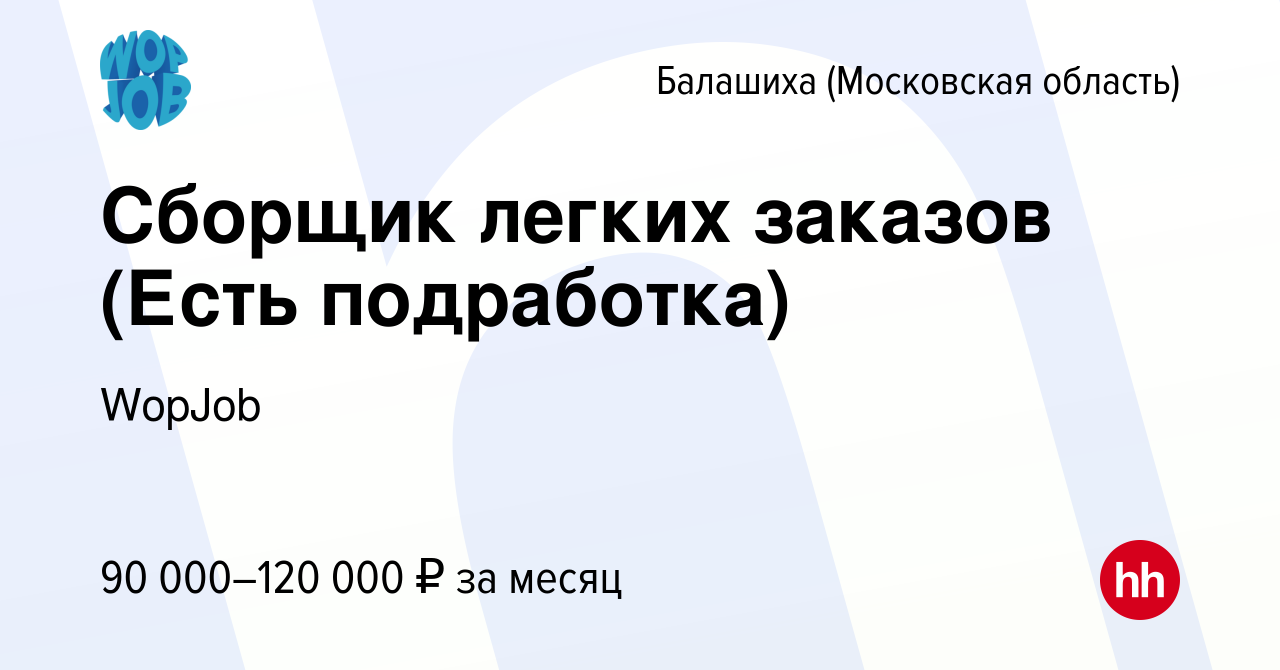 WOP JOB

Балашиха (Московская область)

Сборщик легких заказов (Есть подработка)

WopJob

90 000–120 000 ₽ за месяц

hh